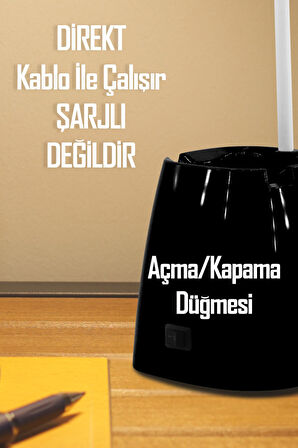 DİREKT
Kablo İle Çalışır
ŞARJLI
DEĞİLDİR

Açma/Kapama
Düğmesi